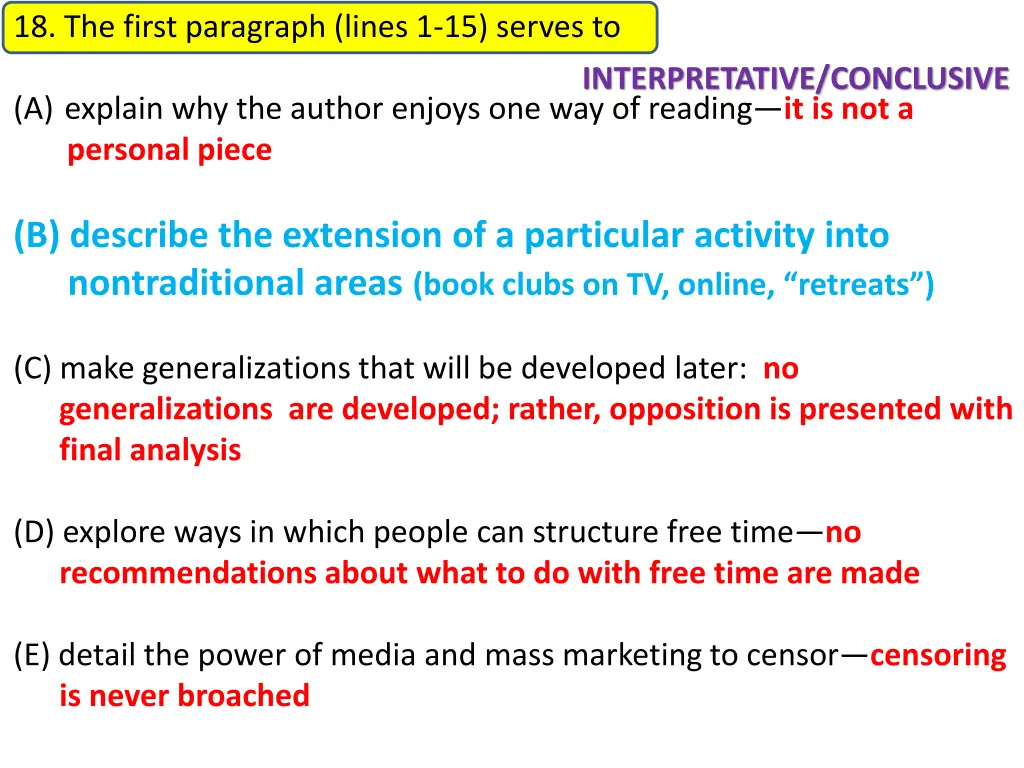 18. The first paragraph (lines 1-15) serves to

INTERPRETATIVE/CONCLUSIVE

(A) explain why the author enjoys one way of reading—it is not a personal piece

(B) describe the extension of a particular activity into nontraditional areas (book clubs on TV, online, “retreats”)

(C) make generalizations that will be developed later: no generalizations are developed; rather, opposition is presented with final analysis

(D) explore ways in which people can structure free time—no recommendations about what to do with free time are made

(E) detail the power of media and mass marketing to censor—censoring is never broached